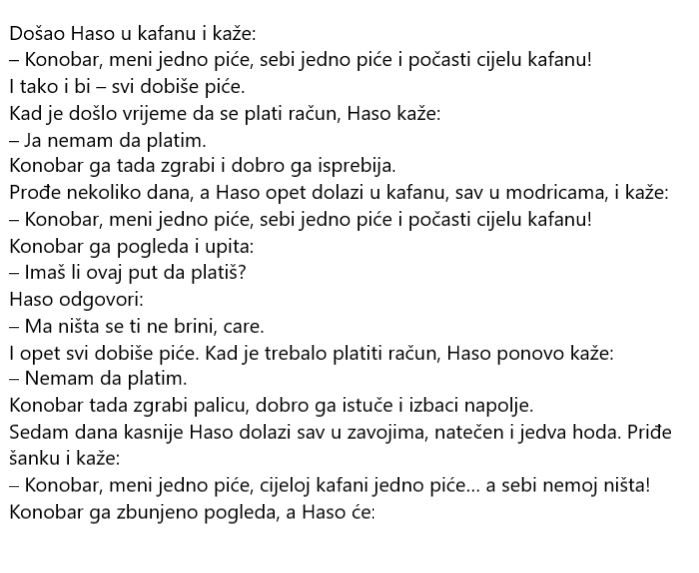 Došao Haso u kafanu i kaže:
– Konobar, meni jedno piće, sebi jedno piće i počasti cijelu kafanu!
I tako i bi – svi dobiše piće.
Kad je došlo vrijeme da se plati račun, Haso kaže:
– Ja nemam da platim.
Konobar ga tada zgrabi i dobro ga isprebija.
Prođe nekoliko dana, a Haso opet dolazi u kafanu, sav u modricama, i kaže:
– Konobar, meni jedno piće, sebi jedno piće i počasti cijelu kafanu!
Konobar ga pogleda i upita:
– Imaš li ovaj put da platiš?
Haso odgovori:
– Ma ništa se ti ne brini, care.
I opet svi dobiše piće. Kad je trebalo platiti račun, Haso ponovo kaže:
– Nemam da platim.
Konobar tada zgrabi palicu, dobro ga istuče i izbaci napolje.
Sedam dana kasnije Haso dolazi sav u zavojima, natečen i jedva hoda. Priđe šanku i kaže:
– Konobar, meni jedno piće, cijeloj kafani jedno piće... a sebi nemoj ništa!
Konobar ga zbunjeno pogleda, a Haso će: